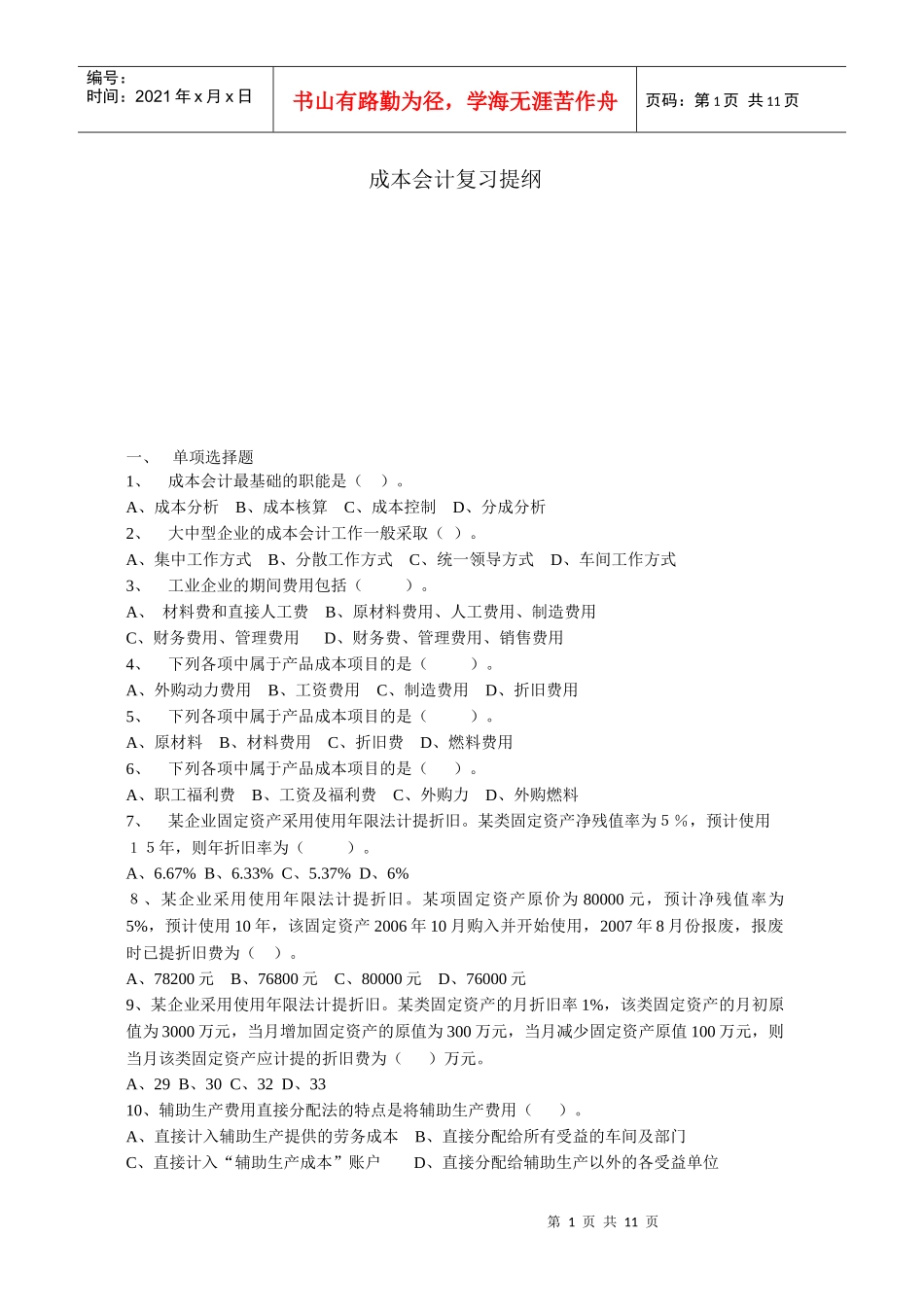 编号：
时间：2021 年 x 月 x 日

书山有路勤为径，学海无涯苦作舟

页码：第 1 页 共 11 页

成本会计复习提纲

一、 单项选择题
1、 成本会计最基础的职能是（ ）。
A、成本分析 B、成本核算 C、成本控制 D、分成分析
2、 大中型企业的成本会计工作一般采取（ ）。
A、集中工作方式 B、分散工作方式 C、统一领导方式 D、车间工作方式
3、 工业企业的期间费用包括（ ）。
A、 材料费和直接人工费 B、原材料费用、人工费用、制造费用
C、财务费用、管理费用 D、财务费、管理费用、销售费用
4、 下列各项中属于产品成本项目的是（ ）。
A、外购动力费用 B、工资费用 C、制造费用 D、折旧费用
5、 下列各项中属于产品成本项目的是（ ）。
A、原材料 B、材料费用 C、折旧费 D、燃料费用
6、 下列各项中属于产品成本项目的是（ ）。
A、职工福利费 B、工资及福利费 C、外购力 D、外购燃料
7、 某企业固定资产采用使用年限法计提折旧。某类固定资产净残值率为 5 %，预计使用 1 5 年，则年折旧率为（ ）。
A、6.67% B、6.33% C、5.37% D、6%
8 、某企业采用使用年限法计提折旧。某项固定资产原价为 80000 元，预计净残值率为 5%，预计使用 10 年，该固定资产 2006 年 10 月购入并开始使用，2007 年 8 月份报废，报废时已提折旧费为（ ）。
A、78200 元 B、76800 元 C、80000 元 D、76000 元
9、某企业采用使用年限法计提折旧。某类固定资产的月折旧率 1%，该类固定资产的月初原值为 3000 万元，当月增加固定资产的原值为 300 万元，当月减少固定资产原值 100 万元，则当月该类固定资产应计提的折旧费为（ ）万元。
A、29 B、30 C、32 D、33
10、辅助生产费用直接分配法的特点是将辅助生产费用（ ）。
A、直接计入辅助生产提供的劳务成本 B、直接分配给所有受益的车间及部门
C、直接计入“辅助生产成本”账户 D、直接分配给辅助生产以外的各受益单位

第 1 页 共 11 页